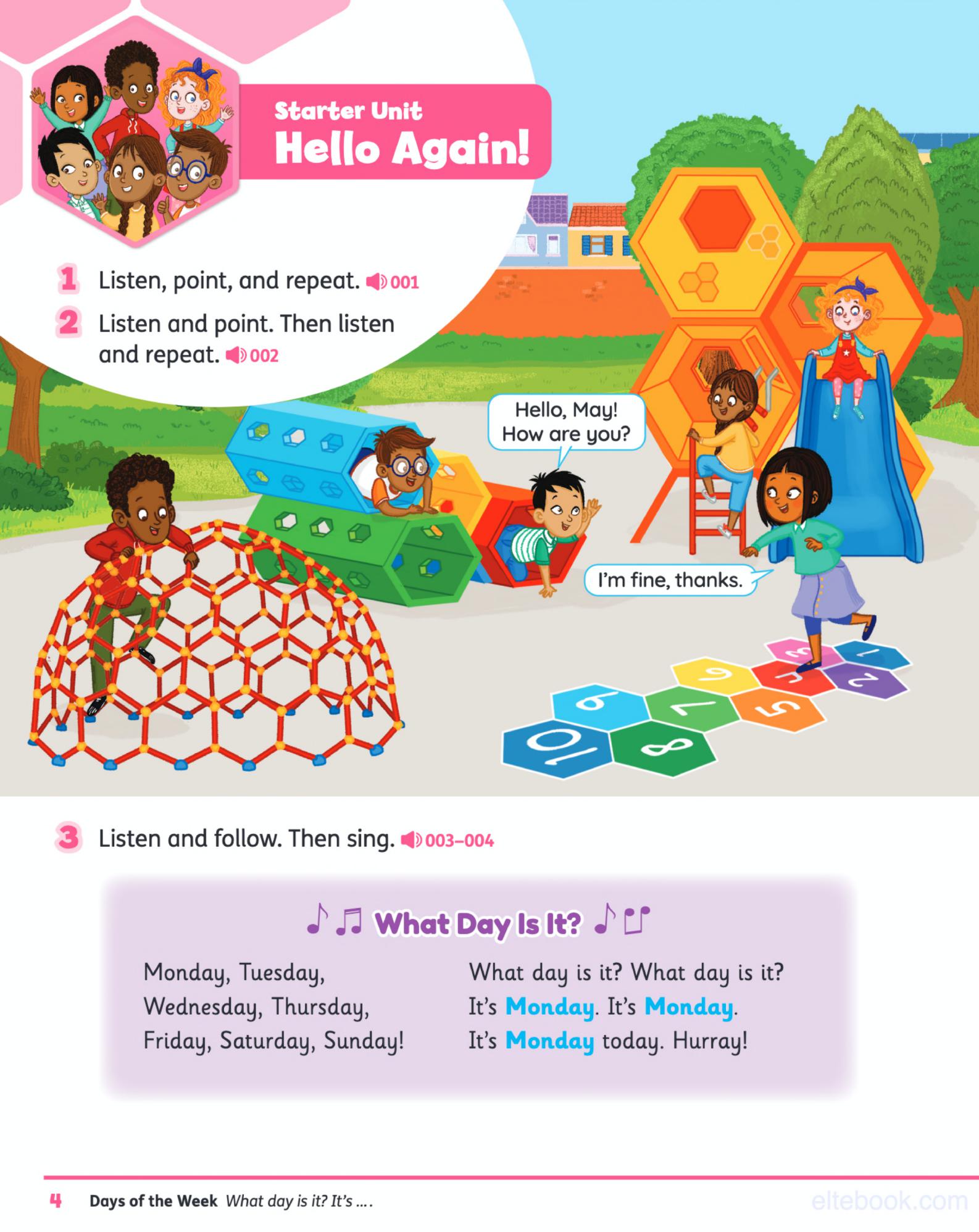 Starter Unit
Hello Again!

1 Listen, point, and repeat. 001

2 Listen and point. Then listen and repeat. 002

Hello, May! How are you?

I'm fine, thanks.

1 2 3 4 5 6 7 8 9 10

3 Listen and follow. Then sing. 003–004

What Day Is It?

Monday, Tuesday,
Wednesday, Thursday,
Friday, Saturday, Sunday!

What day is it? What day is it?
It's Monday. It's Monday.
It's Monday today. Hurray!

4 Days of the Week What day is it? It's ... .

eltebook.com